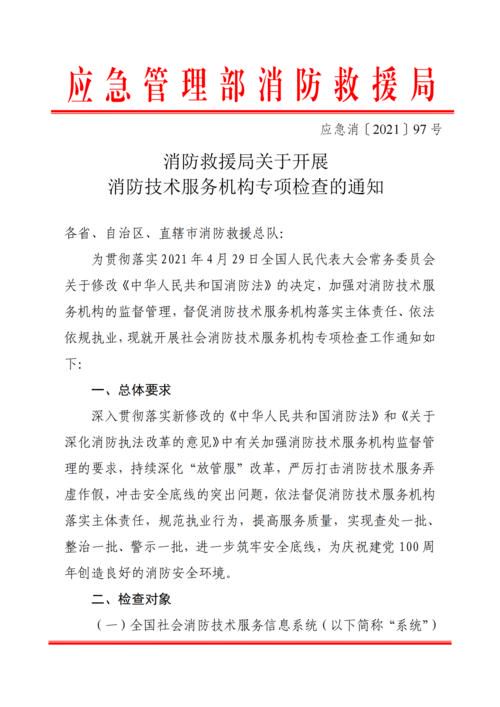 应急管理部消防救援局

应急消〔2021〕97号

消防救援局关于开展
消防技术服务机构专项检查的通知

各省、自治区、直辖市消防救援总队:

为贯彻落实2021年4月29日全国人民代表大会常务委员会关于修改《中华人民共和国消防法》的决定，加强对消防技术服务机构的监督管理，督促消防技术服务机构落实主体责任、依法依规执业，现就开展社会消防技术服务机构专项检查工作通知如下:

一、总体要求

深入贯彻落实新修改的《中华人民共和国消防法》和《关于深化消防执法改革的意见》中有关加强消防技术服务机构监督管理的要求，持续深化“放管服”改革，严厉打击消防技术服务弄虚作假，冲击安全底线的突出问题，依法督促消防技术服务机构落实主体责任，规范执业行为，提高服务质量，实现查处一批、整治一批、警示一批，进一步筑牢安全底线，为庆祝建党100周年创造良好的消防安全环境。

二、检查对象

（一）全国社会消防技术服务信息系统（以下简称“系统”）